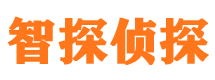 智探侦探